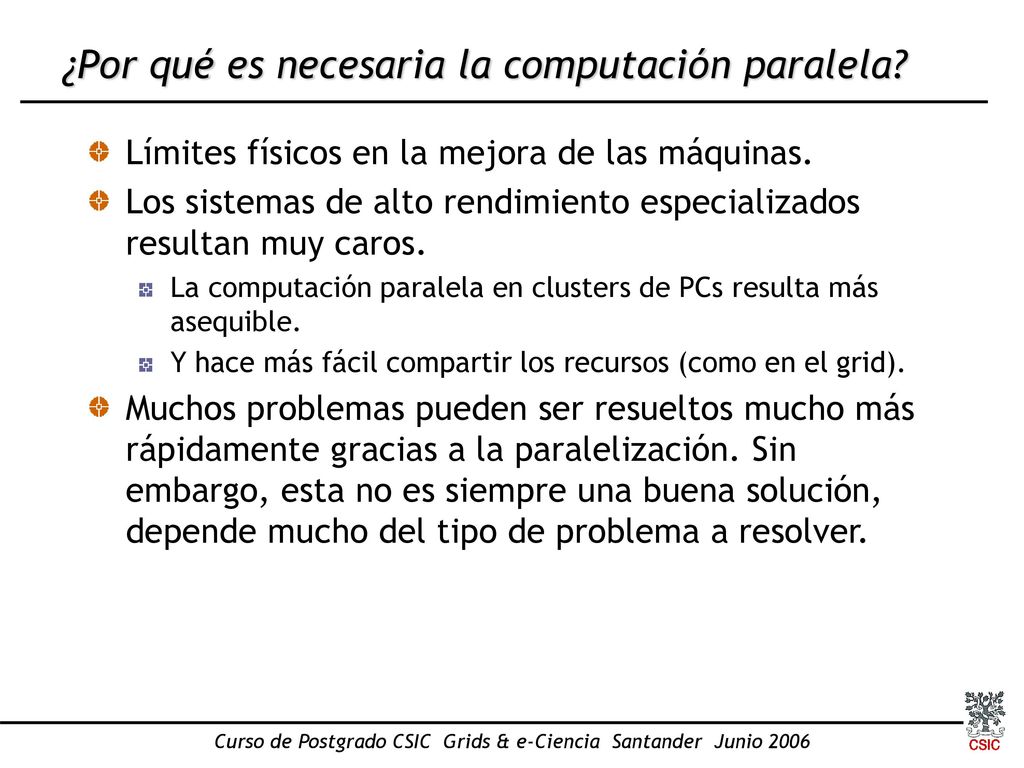 ¿Por qué es necesaria la computación paralela?

Límites físicos en la mejora de las máquinas.

Los sistemas de alto rendimiento especializados resultan muy caros.

La computación paralela en clusters de PCs resulta más asequible.

Y hace más fácil compartir los recursos (como en el grid).

Muchos problemas pueden ser resueltos mucho más rápidamente gracias a la paralelización. Sin embargo, esta no es siempre una buena solución, depende mucho del tipo de problema a resolver.

Curso de Postgrado CSIC Grids & e-Ciencia Santander Junio 2006

CSIC